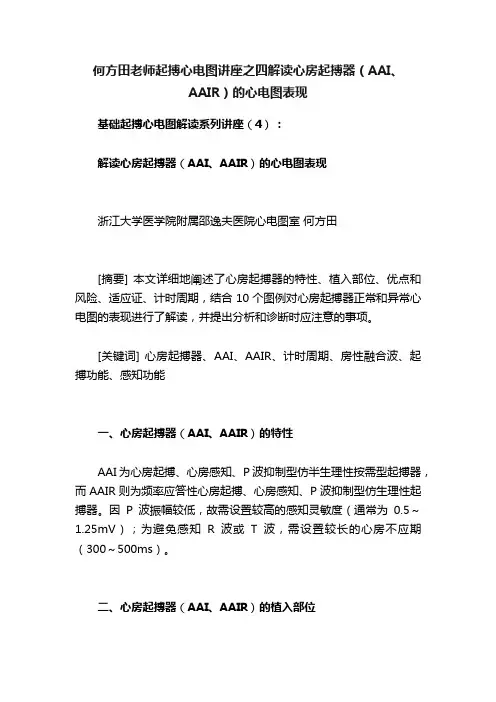 何方田老师起搏心电图讲座之四解读心房起搏器（AAI、AAIR）的心电图表现

基础起搏心电图解读系列讲座（4）：

解读心房起搏器（AAI、AAIR）的心电图表现

浙江大学医学院附属邵逸夫医院心电图室 何方田

[摘要] 本文详细地阐述了心房起搏器的特性、植入部位、优点和风险、适应证、计时周期，结合 10 个图例对心房起搏器正常和异常心电图的表现进行了解读，并提出分析和诊断时应注意的事项。

[关键词] 心房起搏器、AAI、AAIR、计时周期、房性融合波、起搏功能、感知功能

一、心房起搏器（AAI、AAIR）的特性

AAI 为心房起搏、心房感知、P 波抑制型仿半生理性按需型起搏器，而 AAIR 则为频率应答性心房起搏、心房感知、P 波抑制型仿生理性起搏器。因 P 波振幅较低，故需设置较高的感知灵敏度（通常为 0.5～1.25mV）；为避免感知 R 波或 T 波，需设置较长的心房不应期（300～500ms）。

二、心房起搏器（AAI、AAIR）的植入部位